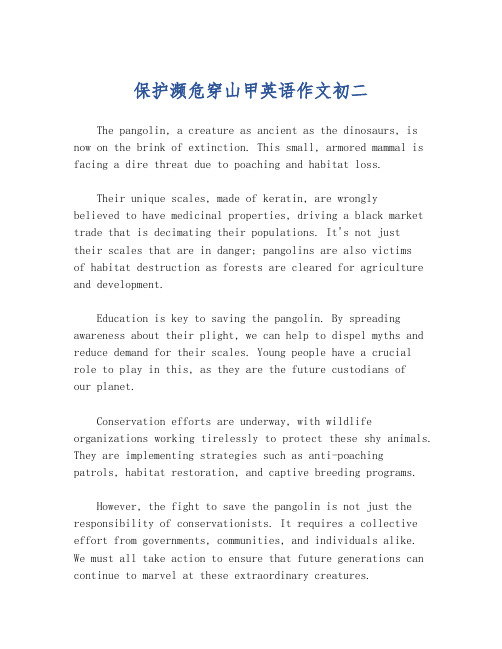 保护濒危穿山甲英语作文初二

The pangolin, a creature as ancient as the dinosaurs, is now on the brink of extinction. This small, armored mammal is facing a dire threat due to poaching and habitat loss.

Their unique scales, made of keratin, are wrongly believed to have medicinal properties, driving a black market trade that is decimating their populations. It's not just their scales that are in danger; pangolins are also victims of habitat destruction as forests are cleared for agriculture and development.

Education is key to saving the pangolin. By spreading awareness about their plight, we can help to dispel myths and reduce demand for their scales. Young people have a crucial role to play in this, as they are the future custodians of our planet.

Conservation efforts are underway, with wildlife organizations working tirelessly to protect these shy animals. They are implementing strategies such as anti-poaching patrols, habitat restoration, and captive breeding programs.

However, the fight to save the pangolin is not just the responsibility of conservationists. It requires a collective effort from governments, communities, and individuals alike. We must all take action to ensure that future generations can continue to marvel at these extraordinary creatures.